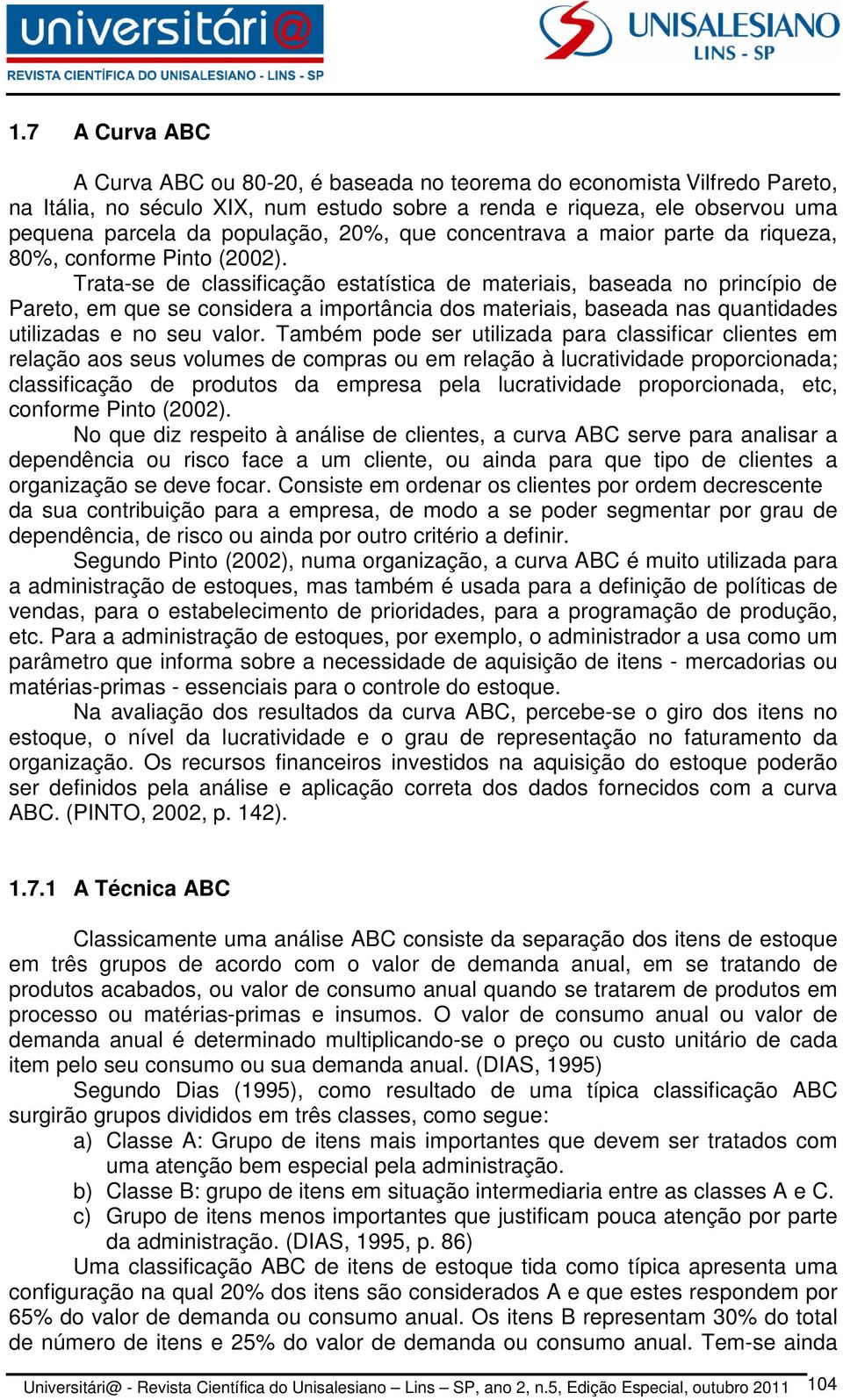 universitári@
REVISTA CIENTÍFICA DO UNISALESIANO - LINS - SP

UNISALESIANO
LINS - SP

1.7 A Curva ABC

A Curva ABC ou 80-20, é baseada no teorema do economista Vilfredo Pareto, na Itália, no século XIX, num estudo sobre a renda e riqueza, ele observou uma pequena parcela da população, 20%, que concentrava a maior parte da riqueza, 80%, conforme Pinto (2002).

Trata-se de classificação estatística de materiais, baseada no princípio de Pareto, em que se considera a importância dos materiais, baseada nas quantidades utilizadas e no seu valor. Também pode ser utilizada para classificar clientes em relação aos seus volumes de compras ou em relação à lucratividade proporcionada; classificação de produtos da empresa pela lucratividade proporcionada, etc, conforme Pinto (2002).

No que diz respeito à análise de clientes, a curva ABC serve para analisar a dependência ou risco face a um cliente, ou ainda para que tipo de clientes a organização se deve focar. Consiste em ordenar os clientes por ordem decrescente da sua contribuição para a empresa, de modo a se poder segmentar por grau de dependência, de risco ou ainda por outro critério a definir.

Segundo Pinto (2002), numa organização, a curva ABC é muito utilizada para a administração de estoques, mas também é usada para a definição de políticas de vendas, para o estabelecimento de prioridades, para a programação de produção, etc. Para a administração de estoques, por exemplo, o administrador a usa como um parâmetro que informa sobre a necessidade de aquisição de itens - mercadorias ou matérias-primas - essenciais para o controle do estoque.

Na avaliação dos resultados da curva ABC, percebe-se o giro dos itens no estoque, o nível da lucratividade e o grau de representação no faturamento da organização. Os recursos financeiros investidos na aquisição do estoque poderão ser definidos pela análise e aplicação correta dos dados fornecidos com a curva ABC. (PINTO, 2002, p. 142).

1.7.1 A Técnica ABC

Classicamente uma análise ABC consiste da separação dos itens de estoque em três grupos de acordo com o valor de demanda anual, em se tratando de produtos acabados, ou valor de consumo anual quando se tratarem de produtos em processo ou matérias-primas e insumos. O valor de consumo anual ou valor de demanda anual é determinado multiplicando-se o preço ou custo unitário de cada item pelo seu consumo ou sua demanda anual. (DIAS, 1995)

Segundo Dias (1995), como resultado de uma típica classificação ABC surgirão grupos divididos em três classes, como segue:
a) Classe A: Grupo de itens mais importantes que devem ser tratados com uma atenção bem especial pela administração.
b) Classe B: grupo de itens em situação intermediaria entre as classes A e C.
c) Grupo de itens menos importantes que justificam pouca atenção por parte da administração. (DIAS, 1995, p. 86)

Uma classificação ABC de itens de estoque tida como típica apresenta uma configuração na qual 20% dos itens são considerados A e que estes respondem por 65% do valor de demanda ou consumo anual. Os itens B representam 30% do total de número de itens e 25% do valor de demanda ou consumo anual. Tem-se ainda

Universitári@ - Revista Científica do Unisalesiano – Lins – SP, ano 2, n.5, Edição Especial, outubro 2011 104